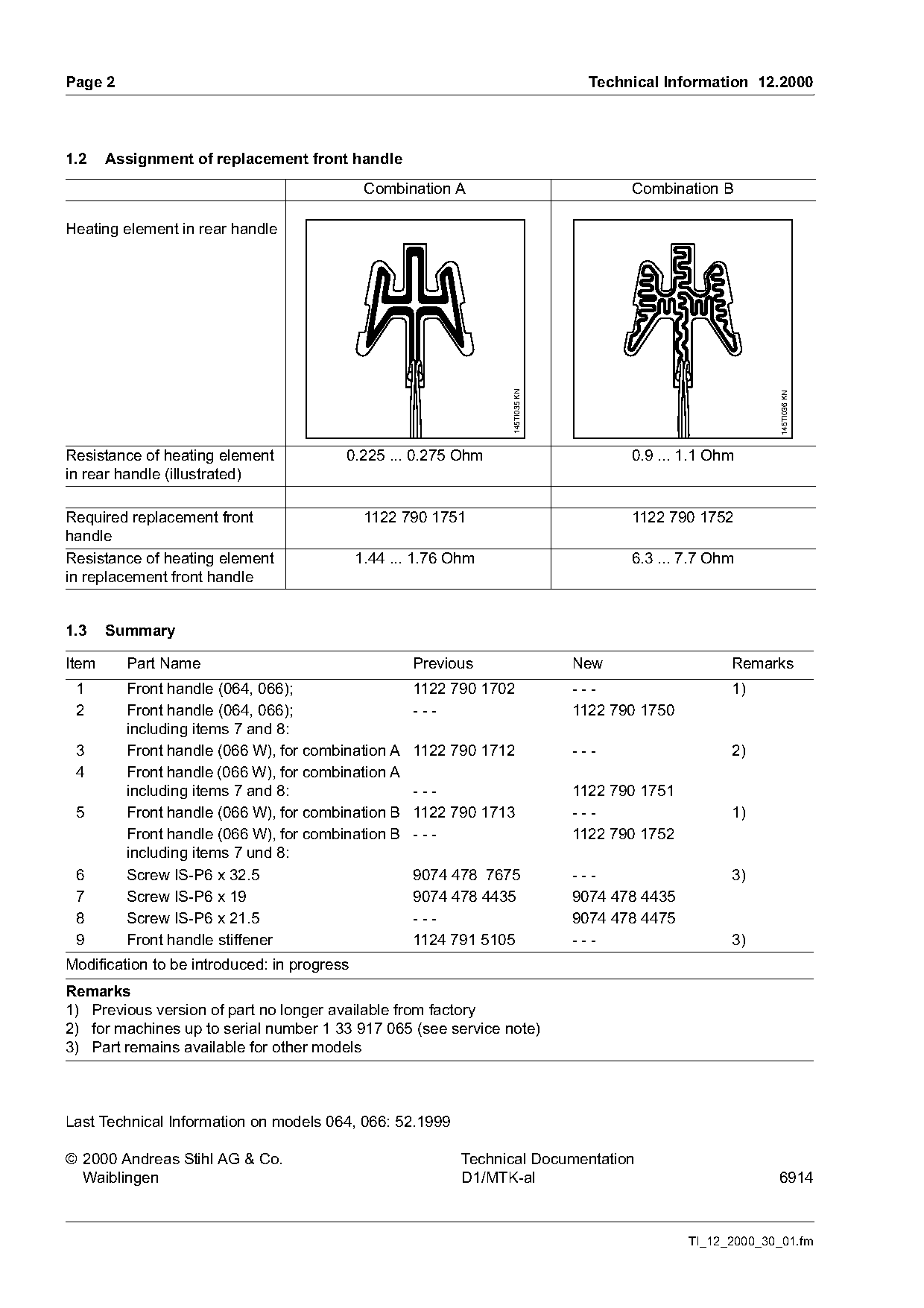 Page 2

Technical Information 12.2000

1.2 Assignment of replacement front handle

| | Combination A | Combination B |
|---|---|---|
| Heating element in rear handle | 145TI035 KN | 145TI036 KN |
| Resistance of heating element in rear handle (illustrated) | 0.225 ... 0.275 Ohm | 0.9 ... 1.1 Ohm |
| | | |
| Required replacement front handle | 1122 790 1751 | 1122 790 1752 |
| Resistance of heating element in replacement front handle | 1.44 ... 1.76 Ohm | 6.3 ... 7.7 Ohm |

1.3 Summary

| Item | Part Name | Previous | New | Remarks |
|---|---|---|---|---|
| 1 | Front handle (064, 066); | 1122 790 1702 | - - - | 1) |
| 2 | Front handle (064, 066); including items 7 and 8: | - - - | 1122 790 1750 | |
| 3 | Front handle (066 W), for combination A | 1122 790 1712 | - - - | 2) |
| 4 | Front handle (066 W), for combination A including items 7 and 8: | - - - | 1122 790 1751 | |
| 5 | Front handle (066 W), for combination B | 1122 790 1713 | - - - | 1) |
| | Front handle (066 W), for combination B including items 7 und 8: | - - - | 1122 790 1752 | |
| 6 | Screw IS-P6 x 32.5 | 9074 478 7675 | - - - | 3) |
| 7 | Screw IS-P6 x 19 | 9074 478 4435 | 9074 478 4435 | |
| 8 | Screw IS-P6 x 21.5 | - - - | 9074 478 4475 | |
| 9 | Front handle stiffener | 1124 791 5105 | - - - | 3) |

Modification to be introduced: in progress

Remarks
1) Previous version of part no longer available from factory
2) for machines up to serial number 1 33 917 065 (see service note)
3) Part remains available for other models

Last Technical Information on models 064, 066: 52.1999

© 2000 Andreas Stihl AG & Co.
Waiblingen

Technical Documentation
D1/MTK-al

6914

TI_12_2000_30_01.fm